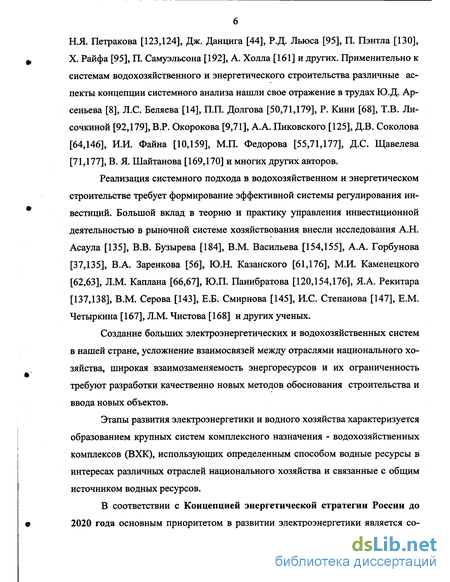 6

Н.Я. Петракова [123,124], Дж. Данцига [44], Р.Д. Льюса [95], П. Пэнтла [130], Х. Райфа [95], П. Самуэльсона [192], А. Холла [161] и других. Применительно к системам водохозяйственного и энергетического строительства различные аспекты концепции системного анализа нашли свое отражение в трудах Ю.Д. Арсеньева [8], Л.С. Беляева [14], П.П. Долгова [50,71,179], Р. Кини [68], Т.В. Лисочкиной [92,179], В.Р. Окорокова [9,71], А.А. Пиковского [125], Д.В. Соколова [64,146], И.И. Файна [10,159], М.П. Федорова [55,71,177], Д.С. Щавелева [71,177], В. Я. Шайтанова [169,170] и многих других авторов.

Реализация системного подхода в водохозяйственном и энергетическом строительстве требует формирование эффективной системы регулирования инвестиций. Большой вклад в теорию и практику управления инвестиционной деятельностью в рыночной системе хозяйствования внесли исследования А.Н. Асаула [135], В.В. Бузырева [184], В.М. Васильева [154,155], А.А. Горбунова [37,135], В.А. Заренкова [56], Ю.Н. Казанского [61,176], М.И. Каменецкого [62,63], Л.М. Каплана [66,67], Ю.П. Панибратова [120,154,176], Я.А. Рекитара [137,138], В.М. Серова [143], Е.Б. Смирнова [145], И.С. Степанова [147], Е.М. Четыркина [167], Л.М. Чистова [168] и других ученых.

Создание больших электроэнергетических и водохозяйственных систем в нашей стране, усложнение взаимосвязей между отраслями национального хозяйства, широкая взаимозаменяемость энергоресурсов и их ограниченность требуют разработки качественно новых методов обоснования строительства и ввода новых объектов.

Этапы развития электроэнергетики и водного хозяйства характеризуется образованием крупных систем комплексного назначения - водохозяйственных комплексов (ВХК), использующих определенным способом водные ресурсы в интересах различных отраслей национального хозяйства и связанные с общим источником водных ресурсов.

В соответствии с Концепцией энергетической стратегии России до 2020 года основным приоритетом в развитии электроэнергетики является со-

dsLib.net
библиотека диссертаций